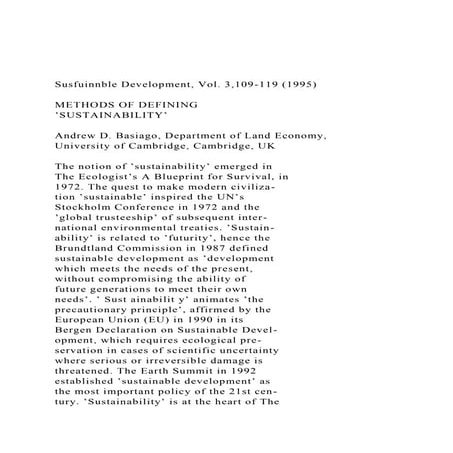 Susfuinnble Development, Vol. 3,109-119 (1995)

METHODS OF DEFINING 'SUSTAINABILITY'

Andrew D. Basiago, Department of Land Economy, University of Cambridge, Cambridge, UK

The notion of 'sustainability' emerged in The Ecologist's A Blueprint for Survival, in 1972. The quest to make modern civilization 'sustainable' inspired the UN's Stockholm Conference in 1972 and the 'global trusteeship' of subsequent international environmental treaties. 'Sustainability' is related to 'futurity', hence the Brundtland Commission in 1987 defined sustainable development as 'development which meets the needs of the present, without compromising the ability of future generations to meet their own needs'. ' Sust ainabilit y' animates 'the precautionary principle', affirmed by the European Union (EU) in 1990 in its Bergen Declaration on Sustainable Development, which requires ecological preservation in cases of scientific uncertainty where serious or irreversible damage is threatened. The Earth Summit in 1992 established 'sustainable development' as the most important policy of the 21st century. 'Sustainability' is at the heart of The